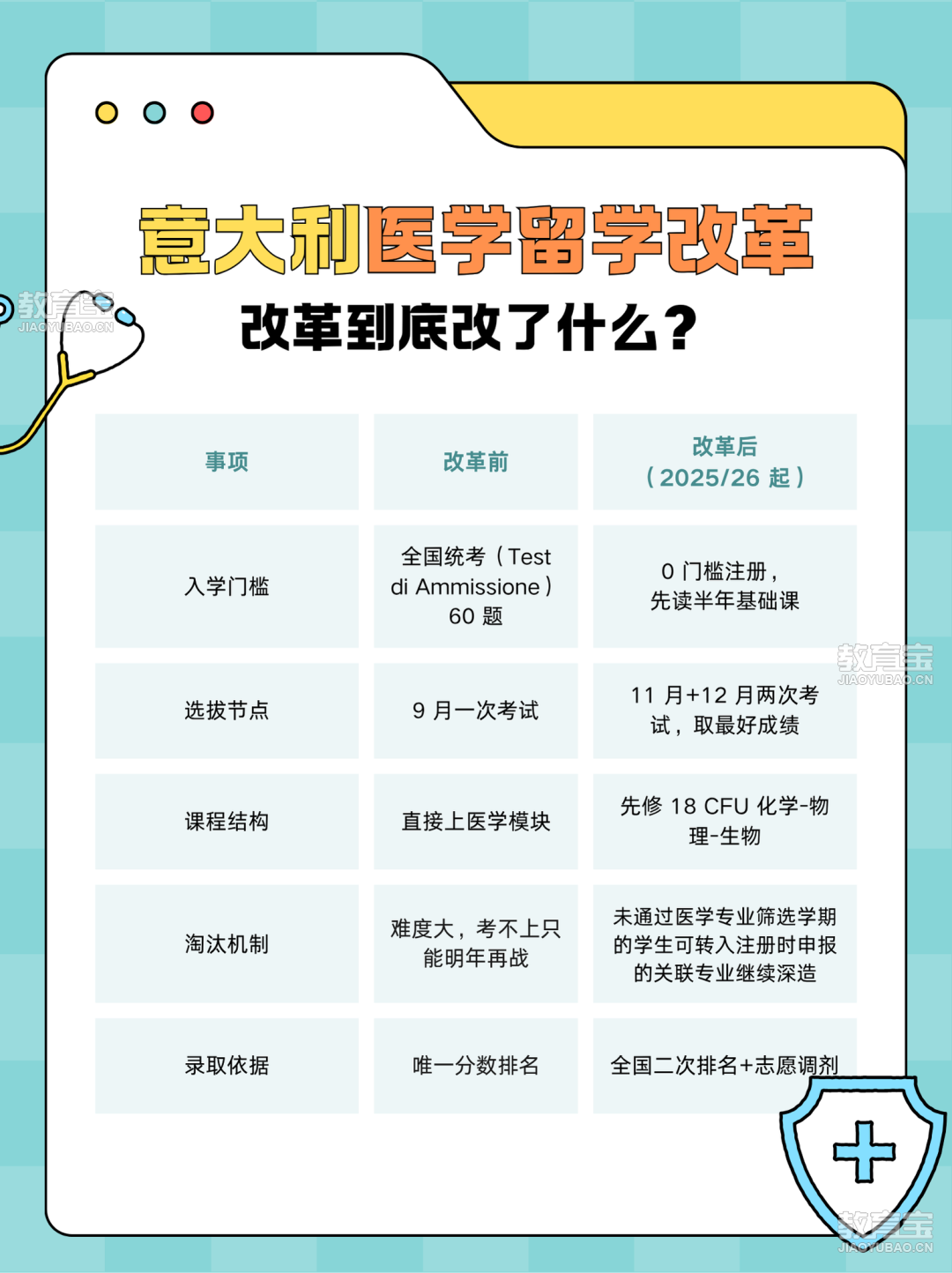 意大利医学留学改革

改革到底改了什么？

| 事项 | 改革前 | 改革后（2025/26起） |
|---|---|---|
| 入学门槛 | 全国统考（Test di Ammissione）60题 | 0门槛注册，先读半年基础课 |
| 选拔节点 | 9月一次考试 | 11月+12月两次考试，取最好成绩 |
| 课程结构 | 直接上医学模块 | 先修18 CFU化学-物理-生物 |
| 淘汰机制 | 难度大，考不上只能明年再战 | 未通过医学专业筛选学期的学生可转入注册时申报的关联专业继续深造 |
| 录取依据 | 唯一分数排名 | 全国二次排名+志愿调剂 |

教育宝
JIAOYUBAO.CN